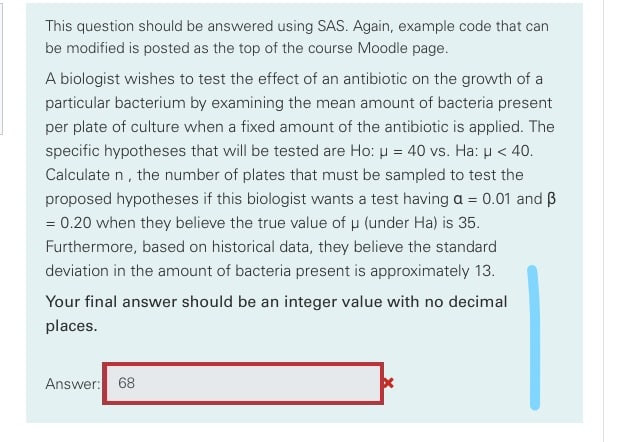 This question should be answered using SAS. Again, example code that can be modified is posted as the top of the course Moodle page.

A biologist wishes to test the effect of an antibiotic on the growth of a particular bacterium by examining the mean amount of bacteria present per plate of culture when a fixed amount of the antibiotic is applied. The specific hypotheses that will be tested are Ho: $\mu = 40$ vs. Ha: $\mu < 40$. Calculate n , the number of plates that must be sampled to test the proposed hypotheses if this biologist wants a test having $\alpha = 0.01$ and $\beta = 0.20$ when they believe the true value of $\mu$ (under Ha) is 35. Furthermore, based on historical data, they believe the standard deviation in the amount of bacteria present is approximately 13.

Your final answer should be an integer value with no decimal places.

Answer: 68